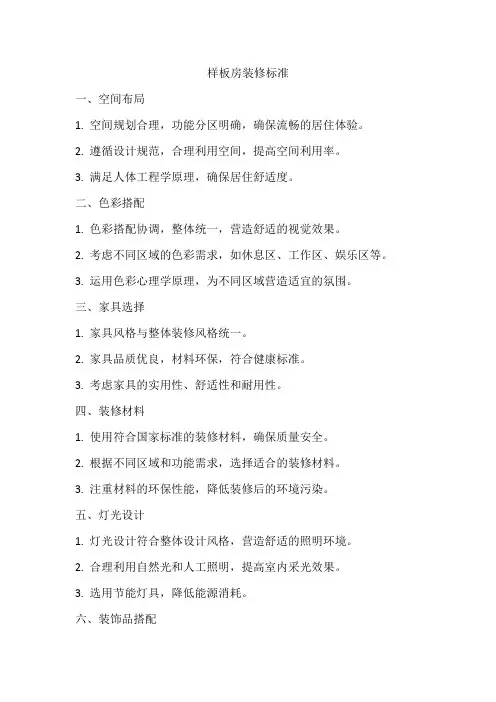 样板房装修标准

一、空间布局

1. 空间规划合理，功能分区明确，确保流畅的居住体验。

2. 遵循设计规范，合理利用空间，提高空间利用率。

3. 满足人体工程学原理，确保居住舒适度。

二、色彩搭配

1. 色彩搭配协调，整体统一，营造舒适的视觉效果。

2. 考虑不同区域的色彩需求，如休息区、工作区、娱乐区等。

3. 运用色彩心理学原理，为不同区域营造适宜的氛围。

三、家具选择

1. 家具风格与整体装修风格统一。

2. 家具品质优良，材料环保，符合健康标准。

3. 考虑家具的实用性、舒适性和耐用性。

四、装修材料

1. 使用符合国家标准的装修材料，确保质量安全。

2. 根据不同区域和功能需求，选择适合的装修材料。

3. 注重材料的环保性能，降低装修后的环境污染。

五、灯光设计

1. 灯光设计符合整体设计风格，营造舒适的照明环境。

2. 合理利用自然光和人工照明，提高室内采光效果。

3. 选用节能灯具，降低能源消耗。

六、装饰品搭配